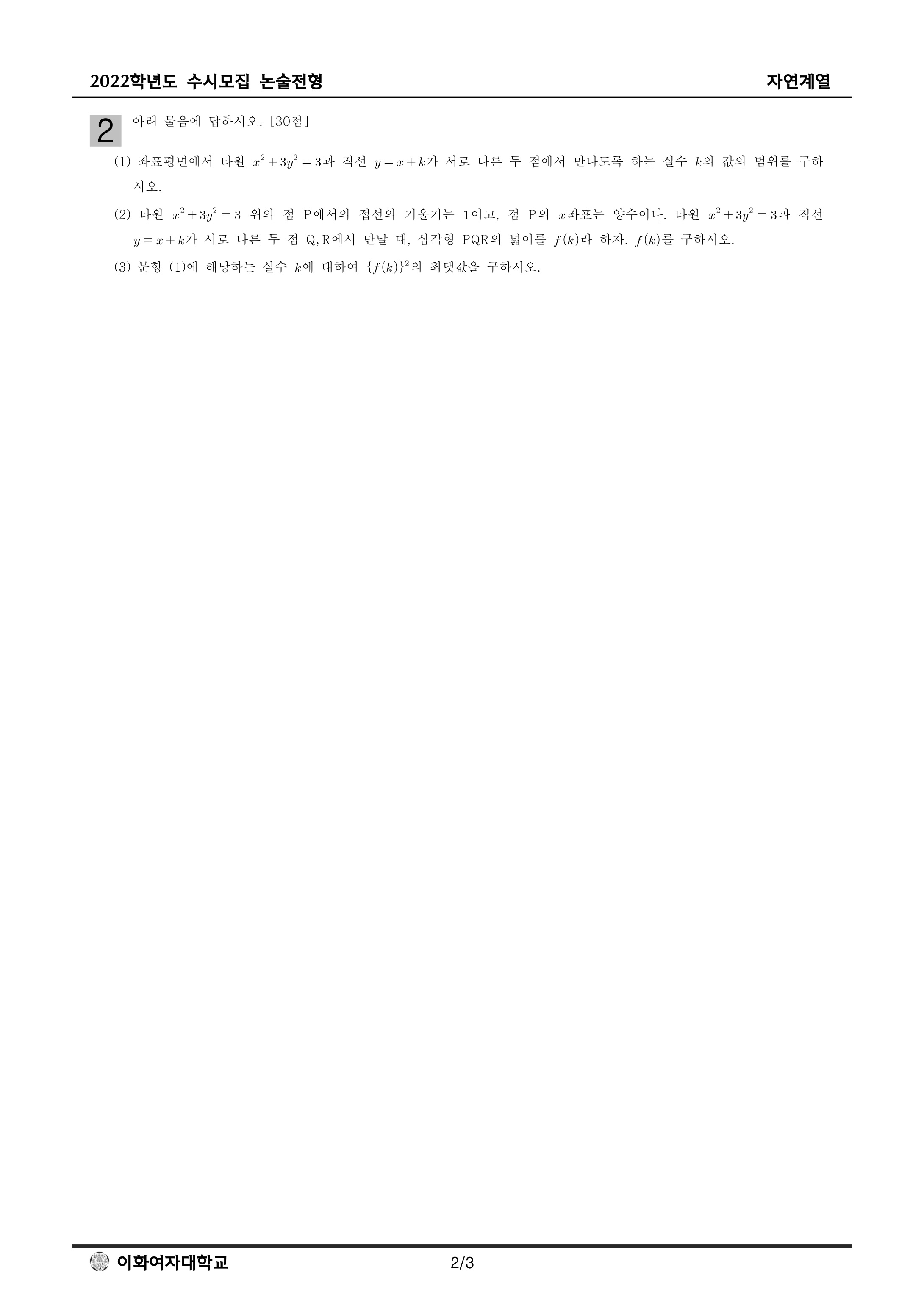 2022학년도 수시모집 논술전형 자연계열

2 아래 물음에 답하시오. [30점]

(1) 좌표평면에서 타원 $x^2+3y^2=3$과 직선 $y=x+k$가 서로 다른 두 점에서 만나도록 하는 실수 $k$의 값의 범위를 구하시오.

(2) 타원 $x^2+3y^2=3$ 위의 점 P에서의 접선의 기울기는 1이고, 점 P의 $x$좌표는 양수이다. 타원 $x^2+3y^2=3$과 직선 $y=x+k$가 서로 다른 두 점 Q, R에서 만날 때, 삼각형 PQR의 넓이를 $f(k)$라 하자. $f(k)$를 구하시오.

(3) 문항 (1)에 해당하는 실수 $k$에 대하여 $\{f(k)\}^2$의 최댓값을 구하시오.

이화여자대학교 2/3